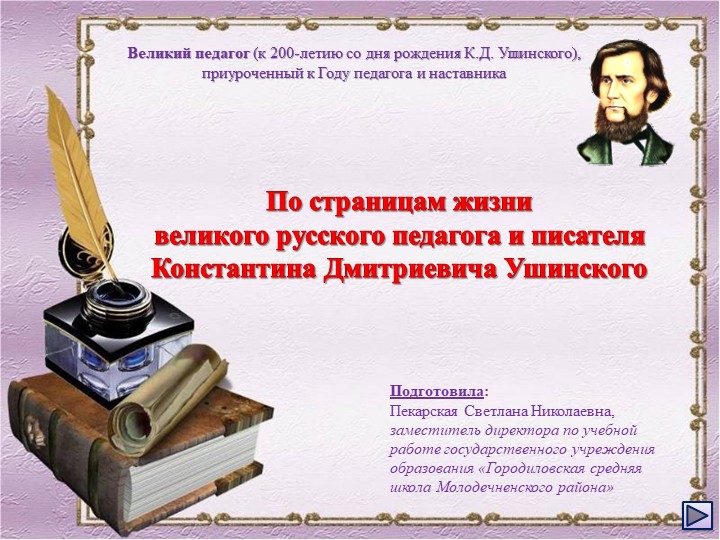 Великий педагог (к 200-летию со дня рождения К.Д. Ушинского), приуроченный к Году педагога и наставника

По страницам жизни
великого русского педагога и писателя
Константина Дмитриевича Ушинского

Подготовила:
Пекарская Светлана Николаевна,
заместитель директора по учебной работе государственного учреждения образования «Городиловская средняя школа Молодечненского района»